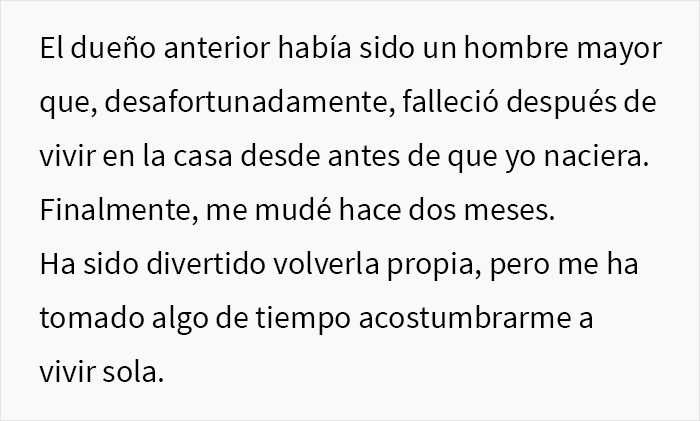 El dueño anterior había sido un hombre mayor que, desafortunadamente, falleció después de vivir en la casa desde antes de que yo naciera. Finalmente, me mudé hace dos meses.
Ha sido divertido volverla propia, pero me ha tomado algo de tiempo acostumbrarme a vivir sola.